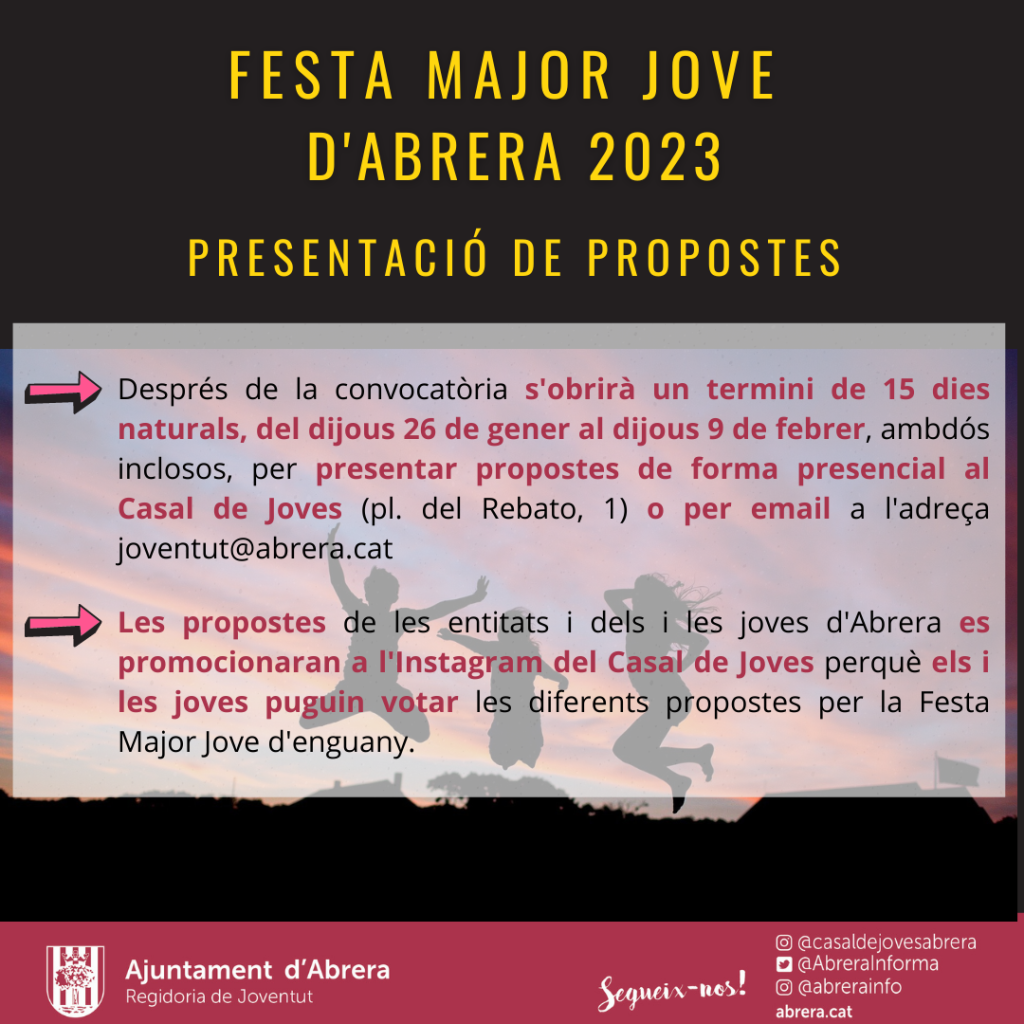 FESTA MAJOR JOVE D'ABRERA 2023

PRESENTACIÓ DE PROPOSTES

Després de la convocatòria s'obrirà un termini de 15 dies naturals, del dijous 26 de gener al dijous 9 de febrer, ambdós inclosos, per presentar propostes de forma presencial al Casal de Joves (pl. del Rebato, 1) o per email a l'adreça joventut@abrera.cat

Les propostes de les entitats i dels i les joves d'Abrera es promocionaran a l'Instagram del Casal de Joves perquè els i les joves puguin votar les diferents propostes per la Festa Major Jove d'enguany.

Ajuntament d'Abrera
Regidoria de Joventut

Segueix-nos!

@casaldejovesabrera
@AbreraInforma
@abrerainfo
abrera.cat